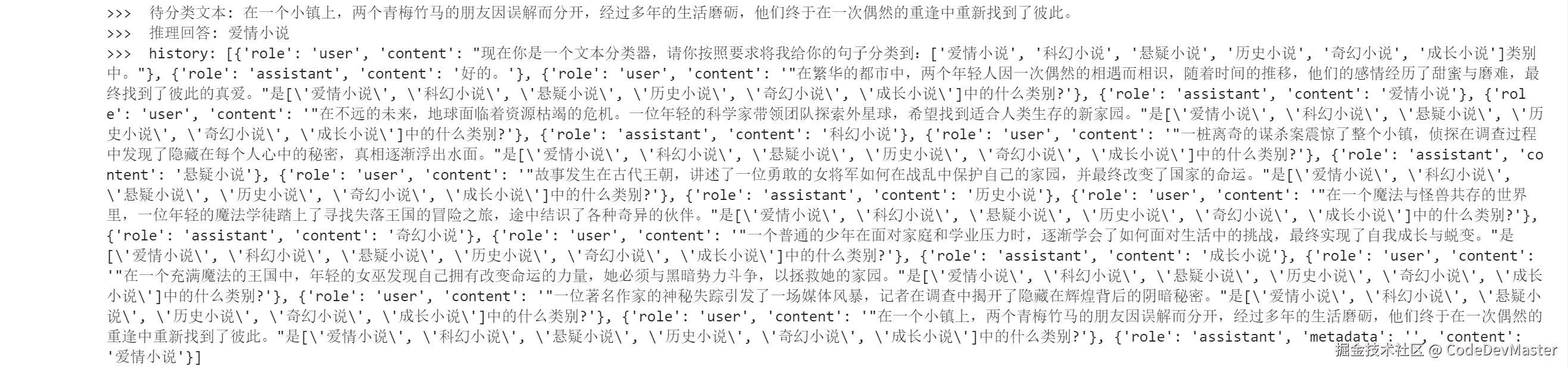 >>>  待分类文本：在一个小镇上，两个青梅竹马的朋友因误解而分开，经过多年的生活磨砺，他们终于在一次偶然的重逢中重新找到了彼此。
>>>  推理回答：爱情小说
>>>  history: [{'role': 'user', 'content': "现在你是一个文本分类器，请你按照要求将我给你的句子分类到：['爱情小说', '科幻小说', '悬疑小说', '历史小说', '奇幻小说', '成长小说']类别中。"}, {'role': 'assistant', 'content': '好的。'}, {'role': 'user', 'content': '"在繁华的都市中，两个年轻人因一次偶然的相遇而相识，随着时间的推移，他们的感情经历了甜蜜与磨难，最终找到了彼此的真爱。"是[\'爱情小说\', \'科幻小说\', \'悬疑小说\', \'历史小说\', \'奇幻小说\', \'成长小说\']中的什么类别?'}, {'role': 'assistant', 'content': '爱情小说'}, {'role': 'user', 'content': '"在不远的未来，地球面临着资源枯竭的危机。一位年轻的科学家带领团队探索外星球，希望找到适合人类生存的新家园。"是[\'爱情小说\', \'科幻小说\', \'悬疑小说\', \'历史小说\', \'奇幻小说\', \'成长小说\']中的什么类别?'}, {'role': 'assistant', 'content': '科幻小说'}, {'role': 'user', 'content': '"一桩离奇的谋杀案震惊了整个小镇，侦探在调查过程中发现了隐藏在每个人心中的秘密，真相逐渐浮出水面。"是[\'爱情小说\', \'科幻小说\', \'悬疑小说\', \'历史小说\', \'奇幻小说\', \'成长小说\']中的什么类别?'}, {'role': 'assistant', 'content': '悬疑小说'}, {'role': 'user', 'content': '"故事发生在古代王朝，讲述了一位勇敢的女将军如何在战乱中保护自己的家园，并最终改变了国家的命运。"是[\'爱情小说\', \'科幻小说\', \'悬疑小说\', \'历史小说\', \'奇幻小说\', \'成长小说\']中的什么类别?'}, {'role': 'assistant', 'content': '历史小说'}, {'role': 'user', 'content': '"在一个魔法与怪兽共存的世界里，一位年轻的魔法学徒踏上了寻找失落王国的冒险之旅，途中结识了各种奇异的伙伴。"是[\'爱情小说\', \'科幻小说\', \'悬疑小说\', \'历史小说\', \'奇幻小说\', \'成长小说\']中的什么类别?'}, {'role': 'assistant', 'content': '奇幻小说'}, {'role': 'user', 'content': '"一个普通的少年在面对家庭和学业压力时，逐渐学会了如何面对生活中的挑战，最终实现了自我成长与蜕变。"是[\'爱情小说\', \'科幻小说\', \'悬疑小说\', \'历史小说\', \'奇幻小说\', \'成长小说\']中的什么类别?'}, {'role': 'assistant', 'content': '成长小说'}, {'role': 'user', 'content': '"在一个充满魔法的王国中，年轻的女巫发现自己拥有改变命运的力量，她必须与黑暗势力斗争，以拯救她的家园。"是[\'爱情小说\', \'科幻小说\', \'悬疑小说\', \'历史小说\', \'奇幻小说\', \'成长小说\']中的什么类别?'}, {'role': 'user', 'content': '"一位著名作家的神秘失踪引发了一场媒体风暴，记者在调查中揭开了隐藏在辉煌背后的阴暗秘密。"是[\'爱情小说\', \'科幻小说\', \'悬疑小说\', \'历史小说\', \'奇幻小说\', \'成长小说\']中的什么类别?'}, {'role': 'user', 'content': '"在一个小镇上，两个青梅竹马的朋友因误解而分开，经过多年的生活磨砺，他们终于在一次偶然的重逢中重新找到了彼此。"是[\'爱情小说\', \'科幻小说\', \'悬疑小说\', \'历史小说\', \'奇幻小说\', \'成长小说\']中的什么类别?'}, {'role': 'assistant', 'metadata': '', 'content': '爱情小说'}]

掘金技术社区 @ CodeDevMaster